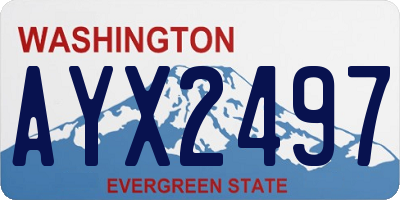 WASHINGTON

AYX2497

EVERGREEN STATE